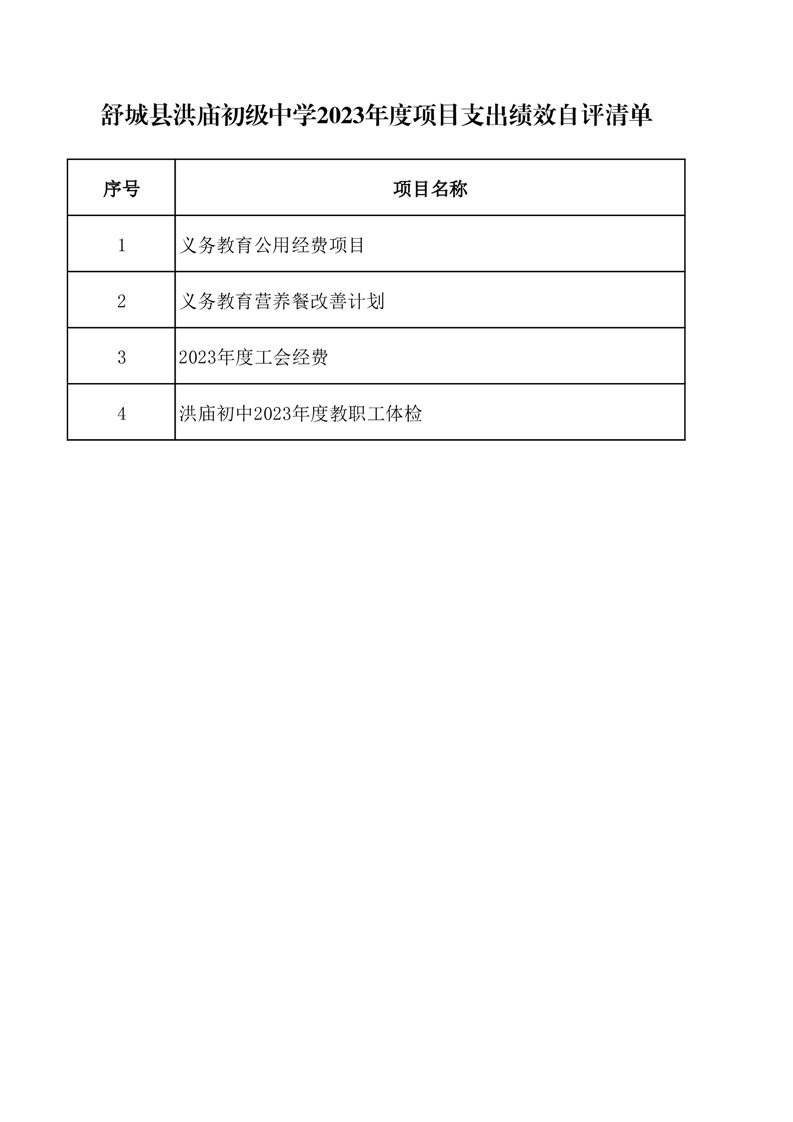 舒城县洪庙初级中学2023年度项目支出绩效自评清单

| 序号 | 项目名称 |
|---|---|
| 1 | 义务教育公用经费项目 |
| 2 | 义务教育营养餐改善计划 |
| 3 | 2023年度工会经费 |
| 4 | 洪庙初中2023年度教职工体检 |